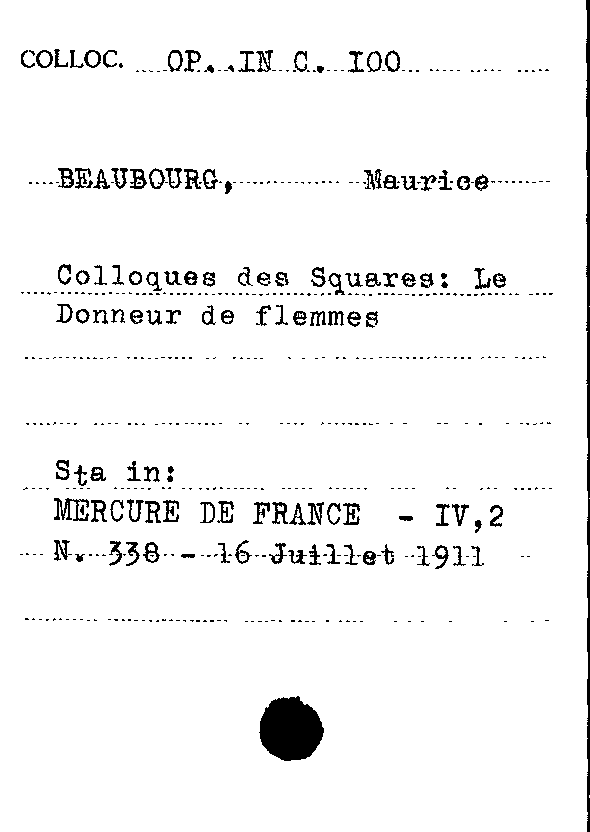 COLLOC. OP. IN C. IOO

BEAUBOURG, Maurice

Colloques des Squares: Le Donneur de flemmes

Sta in:
MERCURE DE FRANCE - IV,2
N. 338 - 16 Juillet 1911